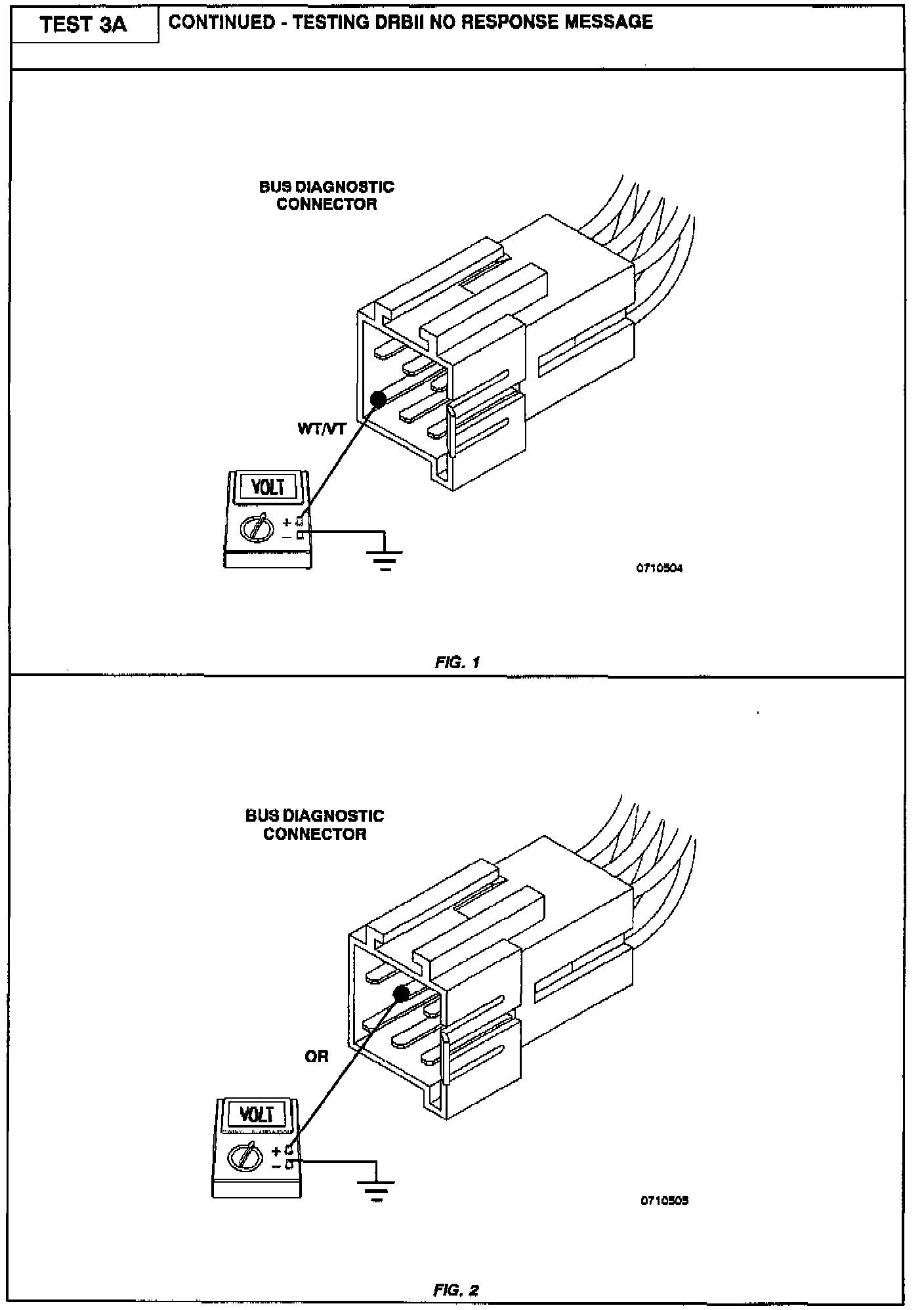 TEST 3A

CONTINUED - TESTING DRBII NO RESPONSE MESSAGE

BUS DIAGNOSTIC CONNECTOR

WT/VT

VOLT

+

−

0710504

FIG. 1

BUS DIAGNOSTIC CONNECTOR

OR

VOLT

+

−

0710505

FIG. 2